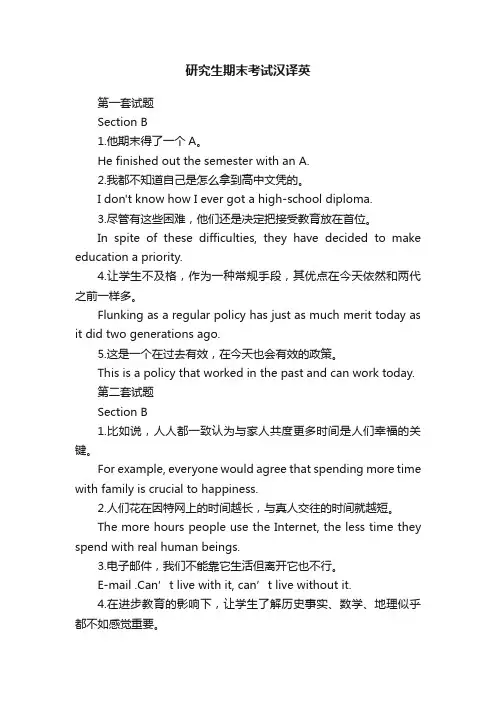 研究生期末考试汉译英

第一套试题

Section B

1.他期末得了一个 A。

He finished out the semester with an A.

2.我都不知道自己是怎么拿到高中文凭的。

I don't know how I ever got a high-school diploma.

3.尽管有这些困难，他们还是决定把接受教育放在首位。

In spite of these difficulties, they have decided to make education a priority.

4.让学生不及格，作为一种常规手段，其优点在今天依然和两代之前一样多。

Flunking as a regular policy has just as much merit today as it did two generations ago.

5.这是一个在过去有效，在今天也会有效的政策。

This is a policy that worked in the past and can work today.

第二套试题

Section B

1.比如说，人人都一致认为与家人共度更多时间是人们幸福的关键。

For example, everyone would agree that spending more time with family is crucial to happiness.

2.人们花在因特网上的时间越长，与真人交往的时间就越短。

The more hours people use the Internet, the less time they spend with real human beings.

3.电子邮件，我们不能靠它生活但离开它也不行。

E-mail .Can’ t live with it, can’ t live without it.

4.在进步教育的影响下，让学生了解历史事实、数学、地理似乎都不如感觉重要。